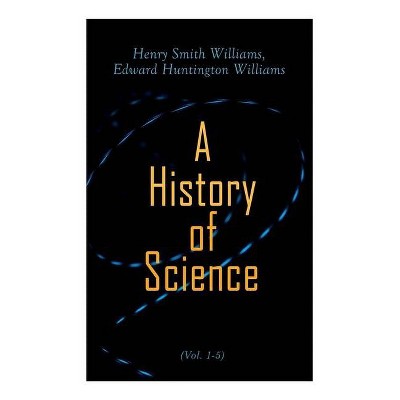 Henry Smith Williams,
Edward Huntington Williams

A History of Science

(Vol. 1-5)